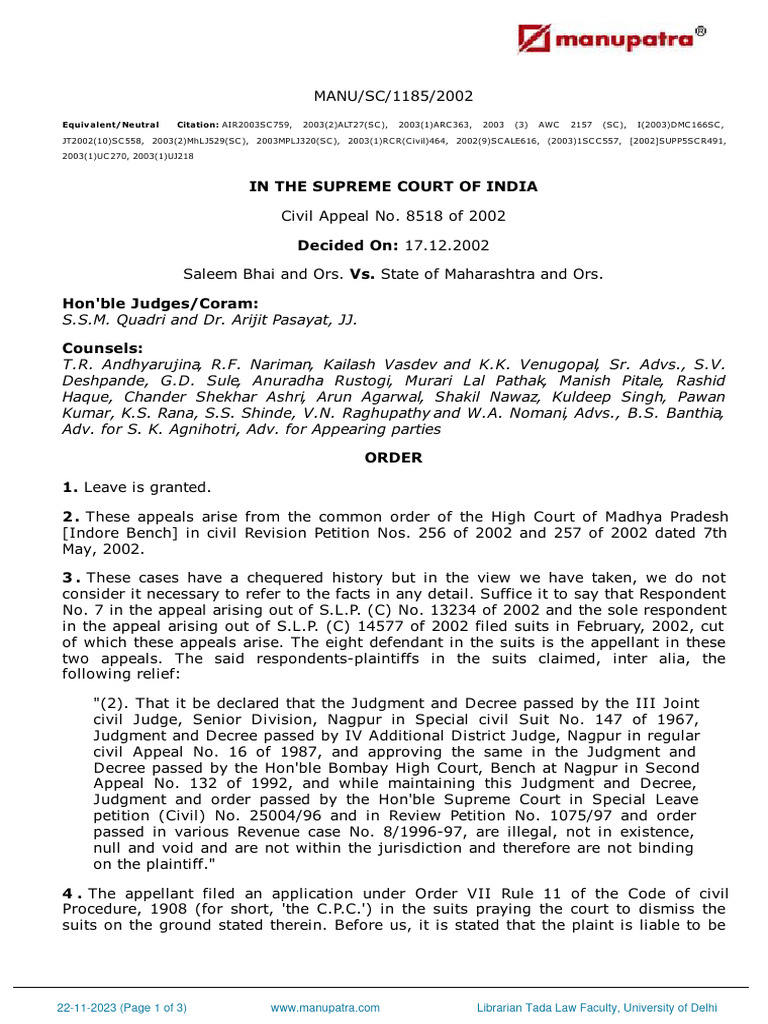 manupatra®

MANU/SC/1185/2002

Equivalent/Neutral Citation: AIR2003SC759, 2003(2)ALT27(SC), 2003(1)ARC363, 2003 (3) AWC 2157 (SC), I(2003)DMC166SC, JT2002(10)SC558, 2003(2)MhLJ529(SC), 2003MPLJ320(SC), 2003(1)RCR(Civil)464, 2002(9)SCALE616, (2003)1SCC557, [2002]SUPP5SCR491, 2003(1)UC270, 2003(1)UJ218

IN THE SUPREME COURT OF INDIA

Civil Appeal No. 8518 of 2002

Decided On: 17.12.2002

Saleem Bhai and Ors. Vs. State of Maharashtra and Ors.

Hon'ble Judges/Coram:
S.S.M. Quadri and Dr. Arijit Pasayat, JJ.

Counsels:
T.R. Andhyarujina, R.F. Nariman, Kailash Vasdev and K.K. Venugopal, Sr. Advs., S.V. Deshpande, G.D. Sule, Anuradha Rustogi, Murari Lal Pathak, Manish Pitale, Rashid Haque, Chander Shekhar Ashri, Arun Agarwal, Shakil Nawaz, Kuldeep Singh, Pawan Kumar, K.S. Rana, S.S. Shinde, V.N. Raghupathy and W.A. Nomani, Advs., B.S. Banthia, Adv. for S. K. Agnihotri, Adv. for Appearing parties

ORDER

1. Leave is granted.

2. These appeals arise from the common order of the High Court of Madhya Pradesh [Indore Bench] in civil Revision Petition Nos. 256 of 2002 and 257 of 2002 dated 7th May, 2002.

3. These cases have a chequered history but in the view we have taken, we do not consider it necessary to refer to the facts in any detail. Suffice it to say that Respondent No. 7 in the appeal arising out of S.L.P. (C) No. 13234 of 2002 and the sole respondent in the appeal arising out of S.L.P. (C) 14577 of 2002 filed suits in February, 2002, cut of which these appeals arise. The eight defendant in the suits is the appellant in these two appeals. The said respondents-plaintiffs in the suits claimed, inter alia, the following relief:

"(2). That it be declared that the Judgment and Decree passed by the III Joint civil Judge, Senior Division, Nagpur in Special civil Suit No. 147 of 1967, Judgment and Decree passed by IV Additional District Judge, Nagpur in regular civil Appeal No. 16 of 1987, and approving the same in the Judgment and Decree passed by the Hon'ble Bombay High Court, Bench at Nagpur in Second Appeal No. 132 of 1992, and while maintaining this Judgment and Decree, Judgment and order passed by the Hon'ble Supreme Court in Special Leave petition (Civil) No. 25004/96 and in Review Petition No. 1075/97 and order passed in various Revenue case No. 8/1996-97, are illegal, not in existence, null and void and are not within the jurisdiction and therefore are not binding on the plaintiff."

4. The appellant filed an application under Order VII Rule 11 of the Code of civil Procedure, 1908 (for short, 'the C.P.C.') in the suits praying the court to dismiss the suits on the ground stated therein. Before us, it is stated that the plaint is liable to be

22-11-2023 (Page 1 of 3) www.manupatra.com Librarian Tada Law Faculty, University of Delhi